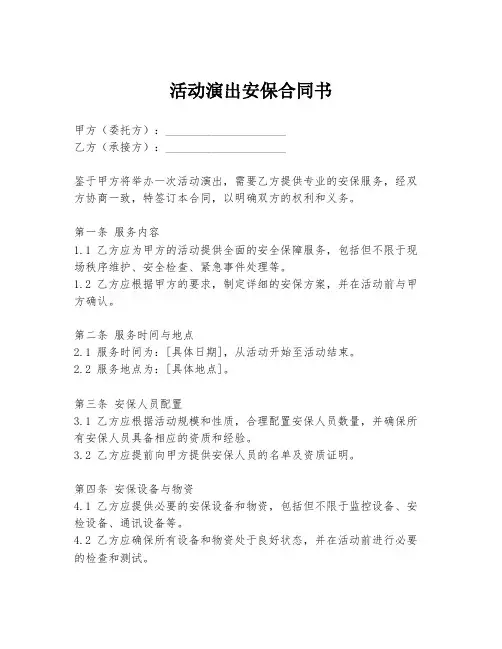 活动演出安保合同书

甲方（委托方）：____________________
乙方（承接方）：____________________

鉴于甲方将举办一次活动演出，需要乙方提供专业的安保服务，经双方协商一致，特签订本合同，以明确双方的权利和义务。

第一条 服务内容
1.1 乙方应为甲方的活动提供全面的安全保障服务，包括但不限于现场秩序维护、安全检查、紧急事件处理等。
1.2 乙方应根据甲方的要求，制定详细的安保方案，并在活动前与甲方确认。

第二条 服务时间与地点
2.1 服务时间为：[具体日期]，从活动开始至活动结束。
2.2 服务地点为：[具体地点]。

第三条 安保人员配置
3.1 乙方应根据活动规模和性质，合理配置安保人员数量，并确保所有安保人员具备相应的资质和经验。
3.2 乙方应提前向甲方提供安保人员的名单及资质证明。

第四条 安保设备与物资
4.1 乙方应提供必要的安保设备和物资，包括但不限于监控设备、安检设备、通讯设备等。
4.2 乙方应确保所有设备和物资处于良好状态，并在活动前进行必要的检查和测试。